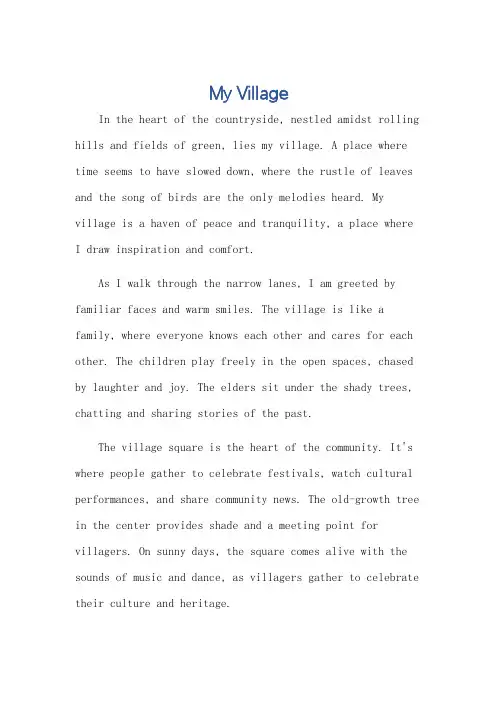 My Village

In the heart of the countryside, nestled amidst rolling hills and fields of green, lies my village. A place where time seems to have slowed down, where the rustle of leaves and the song of birds are the only melodies heard. My village is a haven of peace and tranquility, a place where I draw inspiration and comfort.

As I walk through the narrow lanes, I am greeted by familiar faces and warm smiles. The village is like a family, where everyone knows each other and cares for each other. The children play freely in the open spaces, chased by laughter and joy. The elders sit under the shady trees, chatting and sharing stories of the past.

The village square is the heart of the community. It's where people gather to celebrate festivals, watch cultural performances, and share community news. The old-growth tree in the center provides shade and a meeting point for villagers. On sunny days, the square comes alive with the sounds of music and dance, as villagers gather to celebrate their culture and heritage.